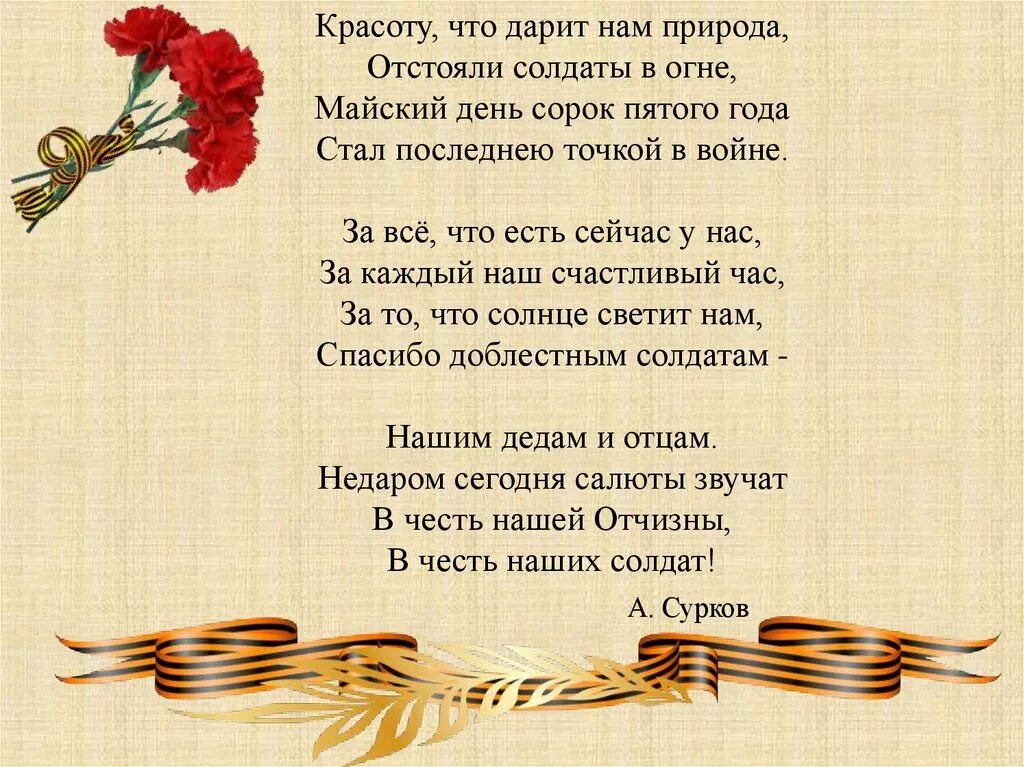 Красоту, что дарит нам природа,
Отстояли солдаты в огне,
Майский день сорок пятого года
Стал последнею точкой в войне.

За всё, что есть сейчас у нас,
За каждый наш счастливый час,
За то, что солнце светит нам,
Спасибо доблестным солдатам -

Нашим дедам и отцам.
Недаром сегодня салюты звучат
В честь нашей Отчизны,
В честь наших солдат!

А. Сурков